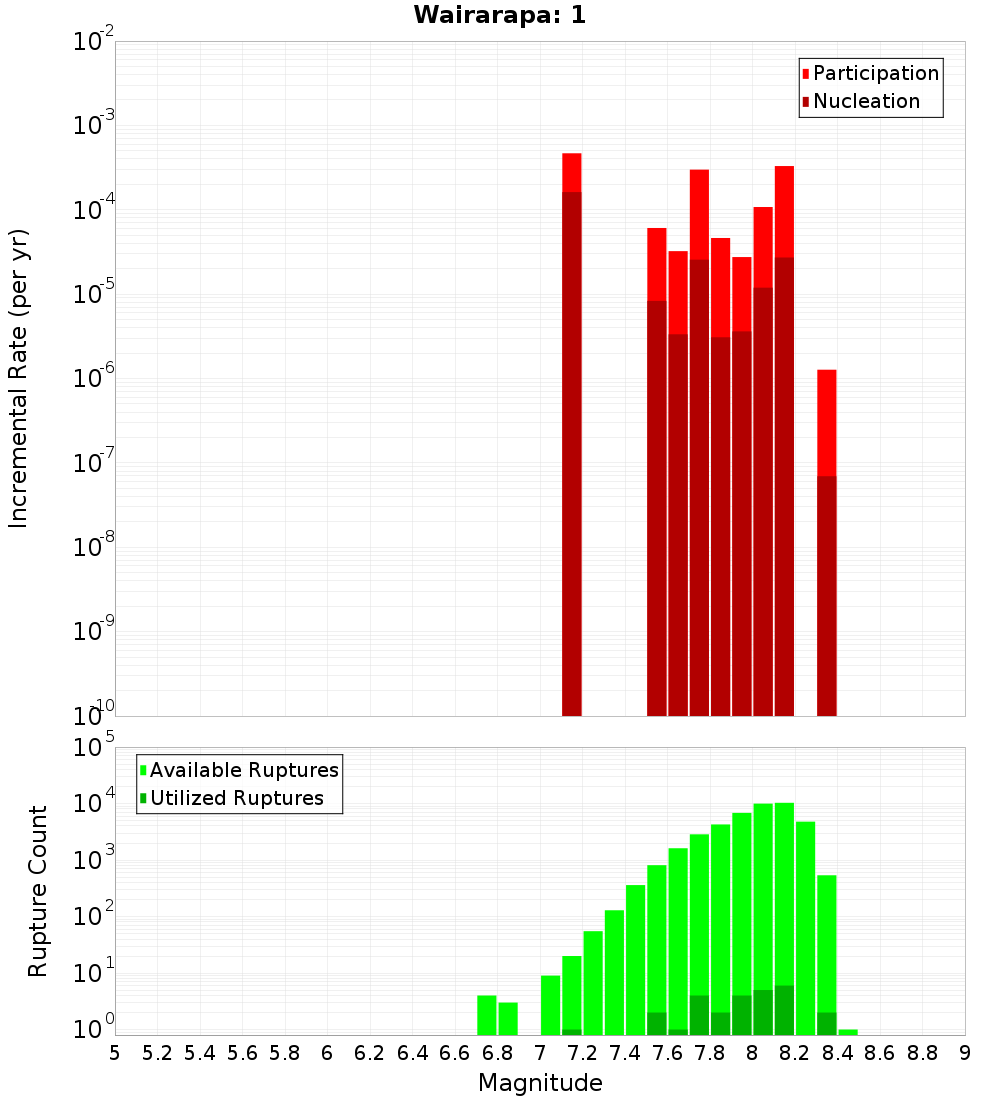 Wairarapa: 1

Participation
Nucleation

Incremental Rate (per yr)

$10^{-2}$
$10^{-3}$
$10^{-4}$
$10^{-5}$
$10^{-6}$
$10^{-7}$
$10^{-8}$
$10^{-9}$
$10^{-10}$

Available Ruptures
Utilized Ruptures

Rupture Count

$10^{5}$
$10^{4}$
$10^{3}$
$10^{2}$
$10^{1}$
$10^{0}$

5 5.2 5.4 5.6 5.8 6 6.2 6.4 6.6 6.8 7 7.2 7.4 7.6 7.8 8 8.2 8.4 8.6 8.8 9

Magnitude